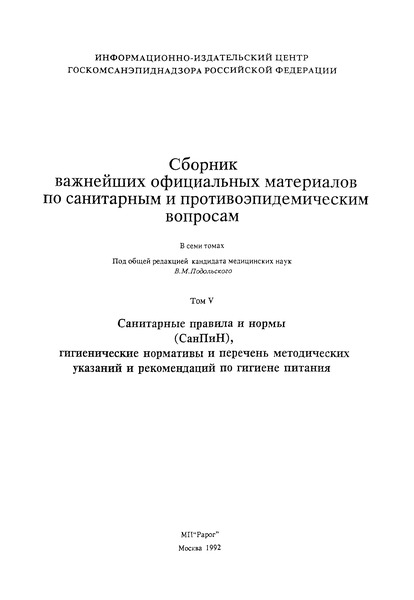 ИНФОРМАЦИОННО-ИЗДАТЕЛЬСКИЙ ЦЕНТР
ГОСКОМСАНЭПИДНАДЗОРА РОССИЙСКОЙ ФЕДЕРАЦИИ

Сборник
важнейших официальных материалов
по санитарным и противоэпидемическим
вопросам

В семи томах

Под общей редакцией кандидата медицинских наук
В.М.Подольского

Том V

Санитарные правила и нормы
(СанПиН),
гигиенические нормативы и перечень методических
указаний и рекомендаций по гигиене питания

МП"Рарог"

Москва 1992